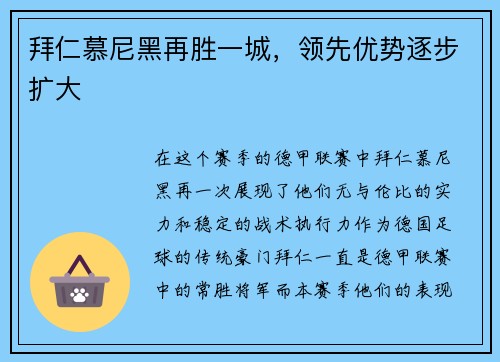 拜仁慕尼黑再胜一城，领先优势逐步扩大

在这个赛季的德甲联赛中拜仁慕尼黑再一次展现了他们无与伦比的实力和稳定的战术执行力作为德国足球的传统豪门拜仁一直是德甲联赛中的常胜将军而本赛季他们的表现